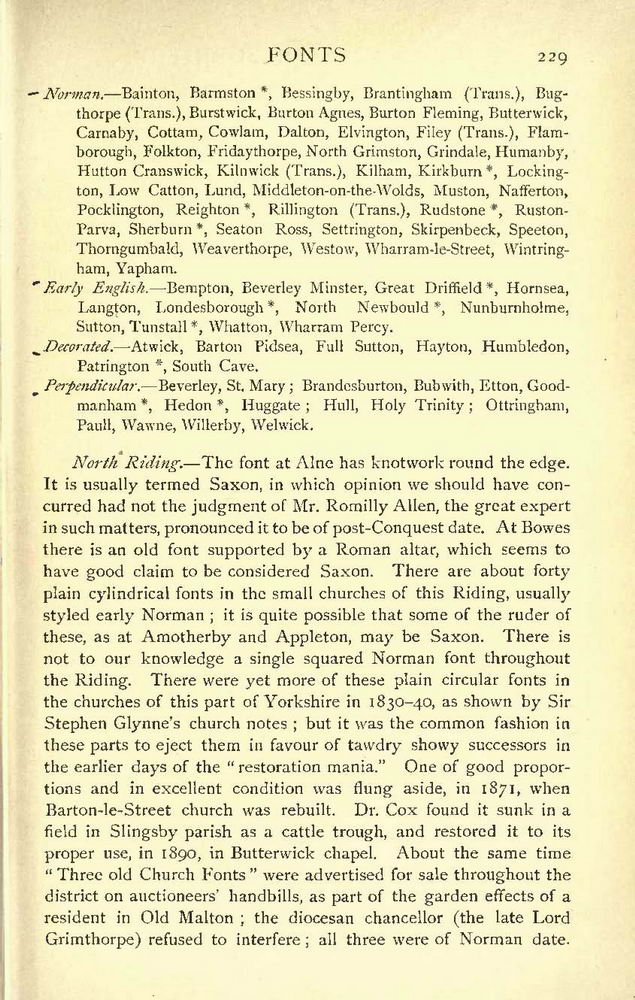 FONTS 229

Norman.—Bainton, Barmston *, Bessingby, Brantingham (Trans.), Bugthorpe (Trans.), Burstwick, Burton Agnes, Burton Fleming, Butterwick, Carnaby, Cottam, Cowlam, Dalton, Elvington, Filey (Trans.), Flamborough, Folkton, Fridaythorpe, North Grimston, Grindale, Humanby, Hutton Cranswick, Kilnwick (Trans.), Kilham, Kirkburn *, Lockington, Low Catton, Lund, Middleton-on-the-Wolds, Muston, Nafferton, Pocklington, Reighton *, Rillington (Trans.), Rudstone *, Ruston-Parva, Sherburn *, Seaton Ross, Settrington, Skirpenbeck, Speeton, Thorngumbald, Weaverthorpe, Westow, Wharram-le-Street, Wintringham, Yapham.

Early English.—Bempton, Beverley Minster, Great Driffield *, Hornsea, Langton, Londesborough *, North Newbould *, Nunburnholme, Sutton, Tunstall *, Whatton, Wharram Percy.

Decorated.—Atwick, Barton Pidsea, Full Sutton, Hayton, Humbledon, Patrington *, South Cave.

Perpendicular.—Beverley, St. Mary; Brandesburton, Bubwith, Etton, Goodmanham *, Hedon *, Huggate; Hull, Holy Trinity; Ottringham, Paull, Wawne, Willerby, Welwick.

North Riding.—The font at Alne has knotwork round the edge. It is usually termed Saxon, in which opinion we should have concurred had not the judgment of Mr. Romilly Allen, the great expert in such matters, pronounced it to be of post-Conquest date. At Bowes there is an old font supported by a Roman altar, which seems to have good claim to be considered Saxon. There are about forty plain cylindrical fonts in the small churches of this Riding, usually styled early Norman; it is quite possible that some of the ruder of these, as at Amotherby and Appleton, may be Saxon. There is not to our knowledge a single squared Norman font throughout the Riding. There were yet more of these plain circular fonts in the churches of this part of Yorkshire in 1830-40, as shown by Sir Stephen Glynne's church notes; but it was the common fashion in these parts to eject them in favour of tawdry showy successors in the earlier days of the "restoration mania." One of good proportions and in excellent condition was flung aside, in 1871, when Barton-le-Street church was rebuilt. Dr. Cox found it sunk in a field in Slingsby parish as a cattle trough, and restored it to its proper use, in 1890, in Butterwick chapel. About the same time "Three old Church Fonts" were advertised for sale throughout the district on auctioneers' handbills, as part of the garden effects of a resident in Old Malton; the diocesan chancellor (the late Lord Grimthorpe) refused to interfere; all three were of Norman date.